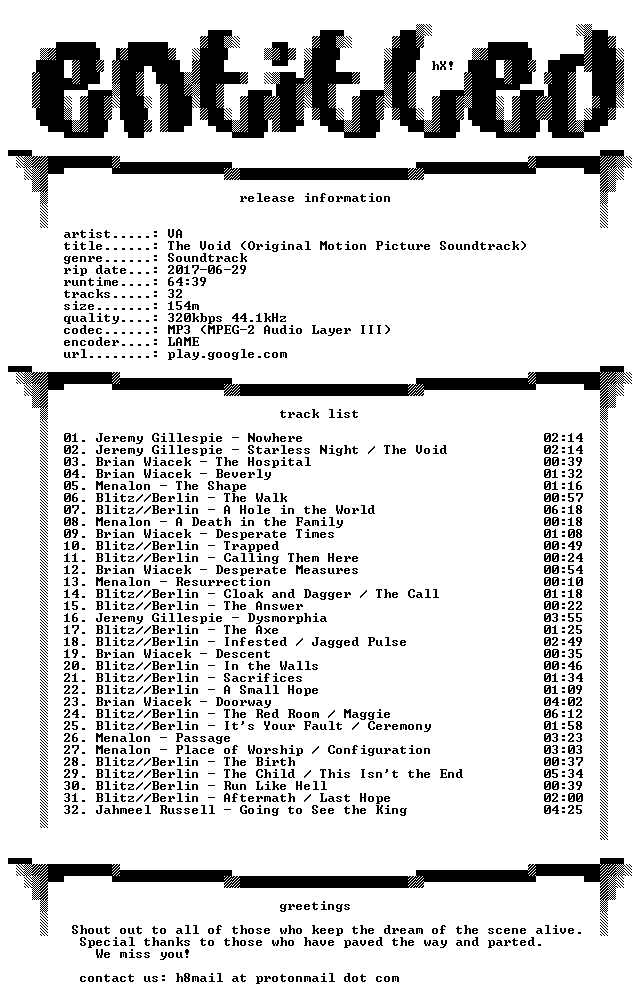 entitled

hX!

release information

artist.....: VA
title......: The Void (Original Motion Picture Soundtrack)
genre......: Soundtrack
rip date...: 2017-06-29
runtime....: 64:39
tracks.....: 32
size.......: 154m
quality....: 320kbps 44.1kHz
codec......: MP3 (MPEG-2 Audio Layer III)
encoder....: LAME
url........: play.google.com

track list

01. Jeremy Gillespie - Nowhere 02:14
02. Jeremy Gillespie - Starless Night / The Void 02:14
03. Brian Wiacek - The Hospital 00:39
04. Brian Wiacek - Beverly 01:32
05. Menalon - The Shape 01:16
06. Blitz//Berlin - The Walk 00:57
07. Blitz//Berlin - A Hole in the World 06:18
08. Menalon - A Death in the Family 00:18
09. Brian Wiacek - Desperate Times 01:08
10. Blitz//Berlin - Trapped 00:49
11. Blitz//Berlin - Calling Them Here 00:24
12. Brian Wiacek - Desperate Measures 00:54
13. Menalon - Resurrection 00:10
14. Blitz//Berlin - Cloak and Dagger / The Call 01:18
15. Blitz//Berlin - The Answer 00:22
16. Jeremy Gillespie - Dysmorphia 03:55
17. Blitz//Berlin - The Axe 01:25
18. Blitz//Berlin - Infested / Jagged Pulse 02:49
19. Brian Wiacek - Descent 00:35
20. Blitz//Berlin - In the Walls 00:46
21. Blitz//Berlin - Sacrifices 01:34
22. Blitz//Berlin - A Small Hope 01:09
23. Brian Wiacek - Doorway 04:02
24. Blitz//Berlin - The Red Room / Maggie 06:12
25. Blitz//Berlin - It's Your Fault / Ceremony 01:58
26. Menalon - Passage 03:23
27. Menalon - Place of Worship / Configuration 03:03
28. Blitz//Berlin - The Birth 00:37
29. Blitz//Berlin - The Child / This Isn't the End 05:34
30. Blitz//Berlin - Run Like Hell 00:39
31. Blitz//Berlin - Aftermath / Last Hope 02:00
32. Jahmeel Russell - Going to See the King 04:25

greetings

Shout out to all of those who keep the dream of the scene alive. Special thanks to those who have paved the way and parted. We miss you!

contact us: h8mail at protonmail dot com